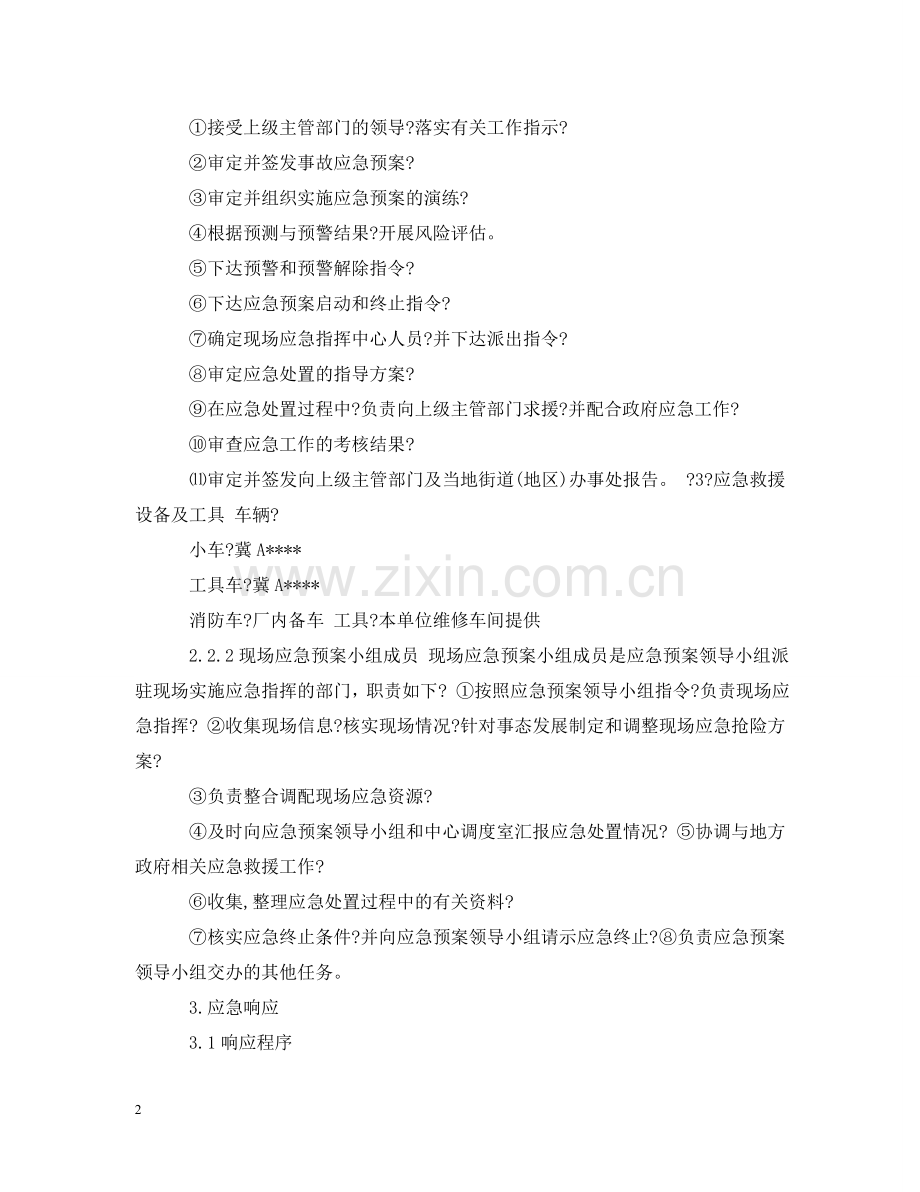 ①接受上级主管部门的领导?落实有关工作指示?

②审定并签发事故应急预案?

③审定并组织实施应急预案的演练?

④根据预测与预警结果?开展风险评估。

⑤下达预警和预警解除指令?

⑥下达应急预案启动和终止指令?

⑦确定现场应急指挥中心人员?并下达派出指令?

⑧审定应急处置的指导方案?

⑨在应急处置过程中?负责向上级主管部门求援?并配合政府应急工作?

⑩审查应急工作的考核结果?

⑾审定并签发向上级主管部门及当地街道(地区)办事处报告。 ?3?应急救援设备及工具 车辆?

小车?冀A****

工具车?冀A****

消防车?厂内备车 工具?本单位维修车间提供

2.2.2现场应急预案小组成员 现场应急预案小组成员是应急预案领导小组派驻现场实施应急指挥的部门，职责如下? ①按照应急预案领导小组指令?负责现场应急指挥? ②收集现场信息?核实现场情况?针对事态发展制定和调整现场应急抢险方案?

③负责整合调配现场应急资源?

④及时向应急预案领导小组和中心调度室汇报应急处置情况? ⑤协调与地方政府相关应急救援工作?

⑥收集,整理应急处置过程中的有关资料?

⑦核实应急终止条件?并向应急预案领导小组请示应急终止?⑧负责应急预案领导小组交办的其他任务。

3.应急响应

3.1响应程序

2

www.zixin.com.cn